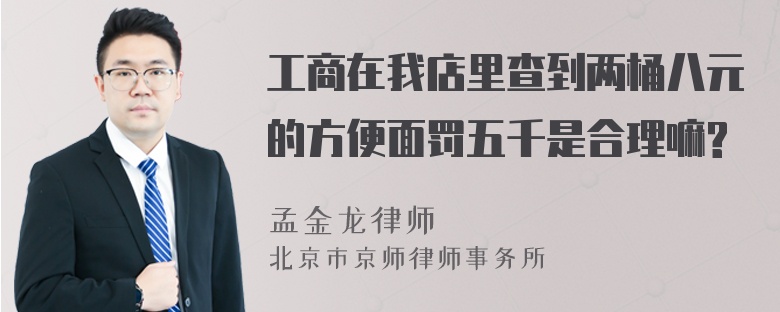 工商在我店里查到两桶八元的方便面罚五千是合理嘛?

孟金龙律师
北京市京师律师事务所